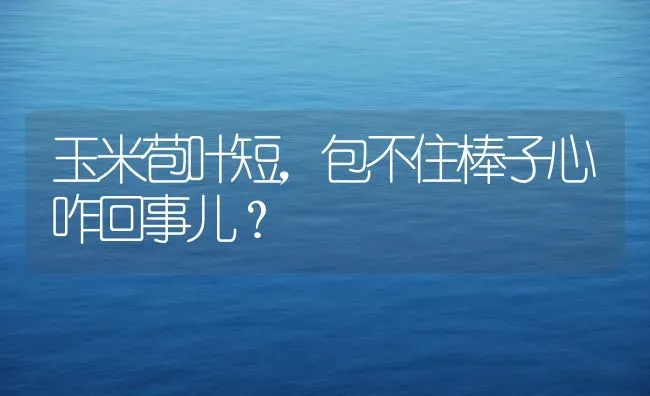 玉米苞叶短，包不住棒子心咋回事儿？